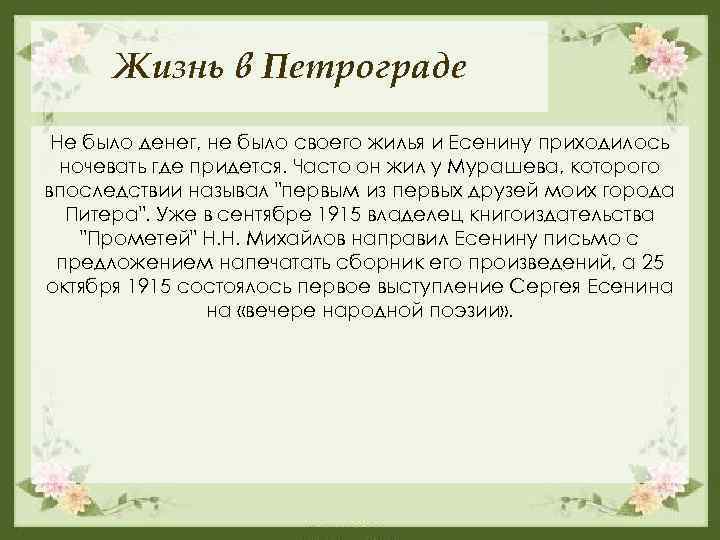 Жизнь в Петрограде

Не было денег, не было своего жилья и Есенину приходилось ночевать где придется. Часто он жил у Мурашева, которого впоследствии называл "первым из первых друзей моих города Питера". Уже в сентябре 1915 владелец книгоиздательства "Прометей" Н.Н. Михайлов направил Есенину письмо с предложением напечатать сборник его произведений, а 25 октября 1915 состоялось первое выступление Сергея Есенина на «вечере народной поэзии».